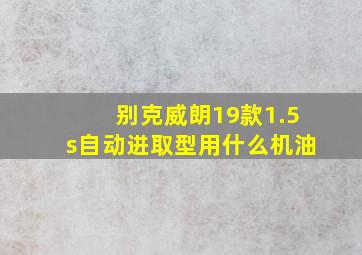 别克威朗19款1.5s自动进取型用什么机油